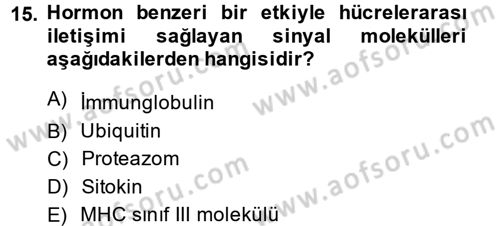 15. Hormon benzeri bir etkiyle hücrelerarası iletişimi sağlayan sinyal molekülleri aşağıdakilerden hangisidir?

A) İmmunglobulin
B) Ubiquitin
C) Proteazom
D) Sitokin
E) MHC sınıf III molekülü

www.aofsoru.com
www.aofsoru.com
www.aofsoru.com
www.aofsoru.com